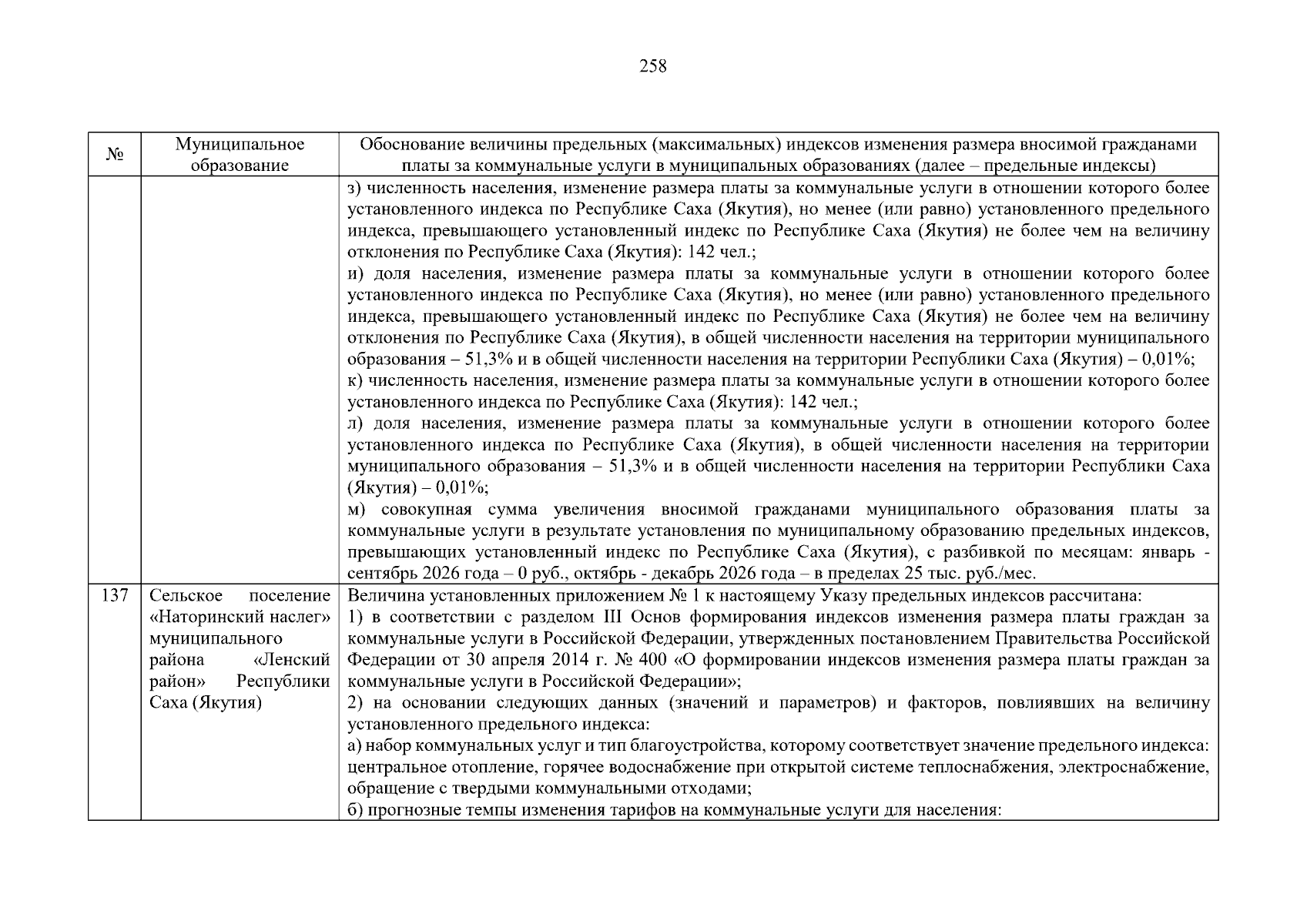 258

| № | Муниципальное образование | Обоснование величины предельных (максимальных) индексов изменения размера вносимой гражданами платы за коммунальные услуги в муниципальных образованиях (далее – предельные индексы) |
|---|---|---|
|  |  | з) численность населения, изменение размера платы за коммунальные услуги в отношении которого более установленного индекса по Республике Саха (Якутия), но менее (или равно) установленного предельного индекса, превышающего установленный индекс по Республике Саха (Якутия) не более чем на величину отклонения по Республике Саха (Якутия): 142 чел.; и) доля населения, изменение размера платы за коммунальные услуги в отношении которого более установленного индекса по Республике Саха (Якутия), но менее (или равно) установленного предельного индекса, превышающего установленный индекс по Республике Саха (Якутия) не более чем на величину отклонения по Республике Саха (Якутия), в общей численности населения на территории муниципального образования – 51,3% и в общей численности населения на территории Республики Саха (Якутия) – 0,01%; к) численность населения, изменение размера платы за коммунальные услуги в отношении которого более установленного индекса по Республике Саха (Якутия): 142 чел.; л) доля населения, изменение размера платы за коммунальные услуги в отношении которого более установленного индекса по Республике Саха (Якутия), в общей численности населения на территории муниципального образования – 51,3% и в общей численности населения на территории Республики Саха (Якутия) – 0,01%; м) совокупная сумма увеличения вносимой гражданами муниципального образования платы за коммунальные услуги в результате установления по муниципальному образованию предельных индексов, превышающих установленный индекс по Республике Саха (Якутия), с разбивкой по месяцам: январь - сентябрь 2026 года – 0 руб., октябрь - декабрь 2026 года – в пределах 25 тыс. руб./мес. |
| 137 | Сельское поселение «Наторинский наслег» муниципального района «Ленский район» Республики Саха (Якутия) | Величина установленных приложением № 1 к настоящему Указу предельных индексов рассчитана: 1) в соответствии с разделом III Основ формирования индексов изменения размера платы граждан за коммунальные услуги в Российской Федерации, утвержденных постановлением Правительства Российской Федерации от 30 апреля 2014 г. № 400 «О формировании индексов изменения размера платы граждан за коммунальные услуги в Российской Федерации»; 2) на основании следующих данных (значений и параметров) и факторов, повлиявших на величину установленного предельного индекса: а) набор коммунальных услуг и тип благоустройства, которому соответствует значение предельного индекса: центральное отопление, горячее водоснабжение при открытой системе теплоснабжения, электроснабжение, обращение с твердыми коммунальными отходами; б) прогнозные темпы изменения тарифов на коммунальные услуги для населения: |